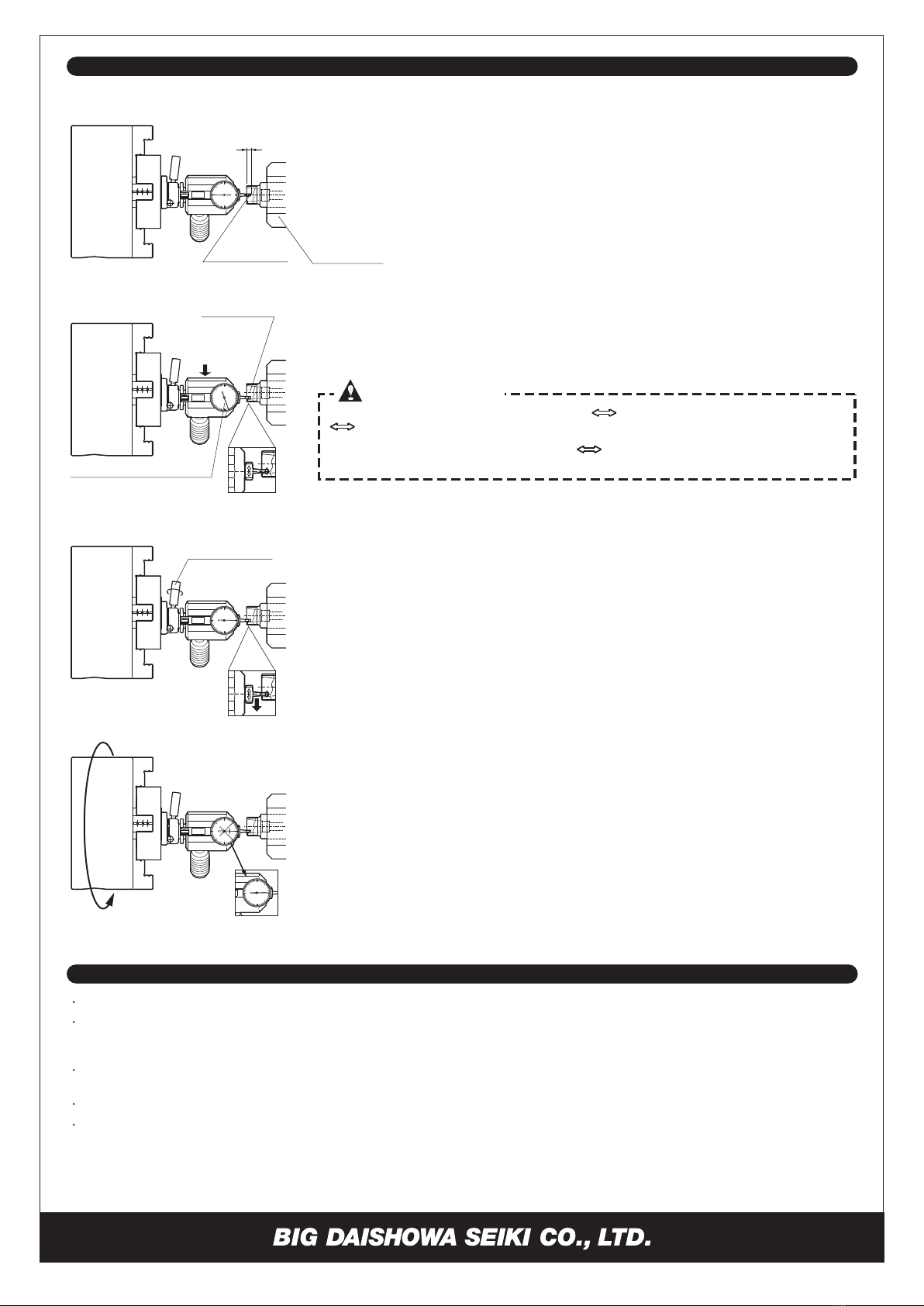 BIG DAISHOWA SEIKI CO., LTD.